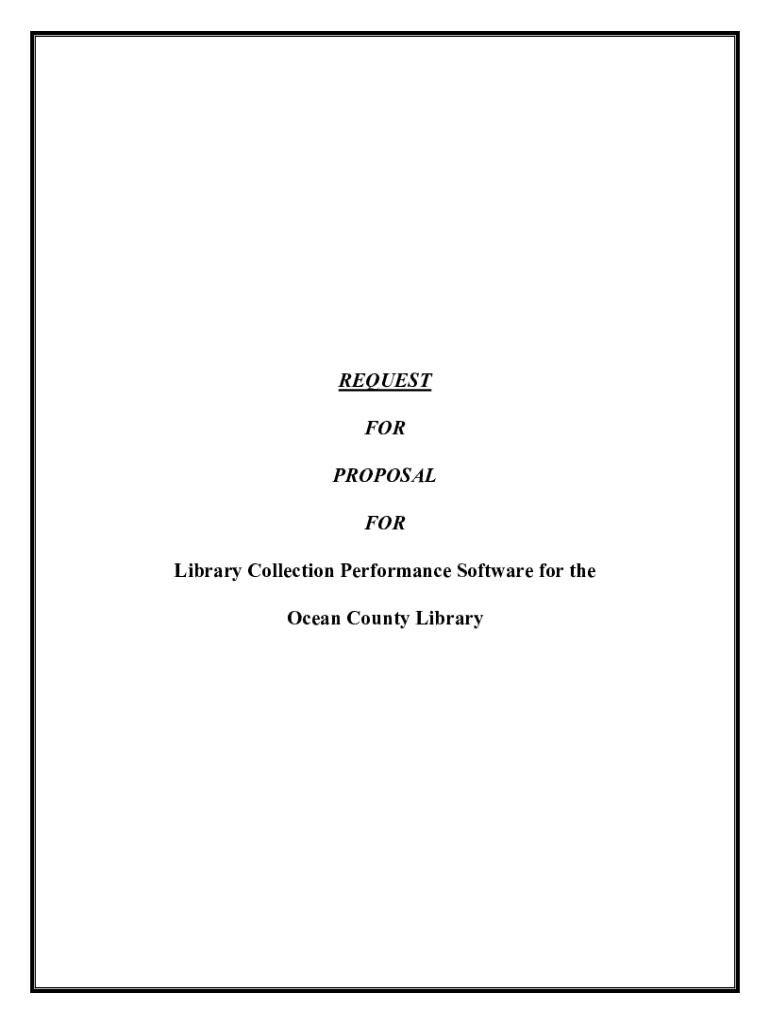 REQUEST

FOR

PROPOSAL

FOR

Library Collection Performance Software for the

Ocean County Library